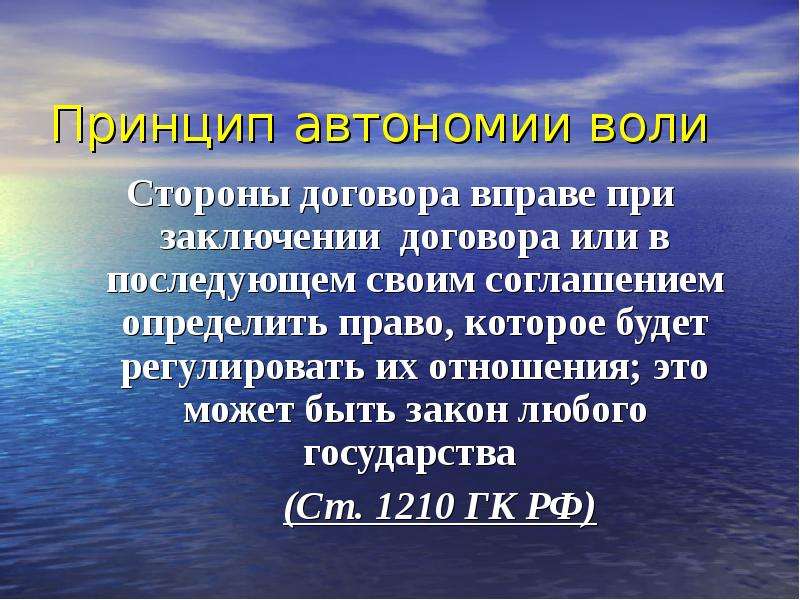 Принцип автономии воли

Стороны договора вправе при заключении договора или в последующем своим соглашением определить право, которое будет регулировать их отношения; это может быть закон любого государства

(Ст. 1210 ГК РФ)